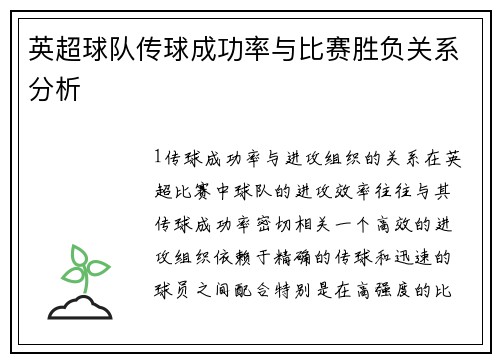 英超球队传球成功率与比赛胜负关系分析

1传球成功率与进攻组织的关系在英超比赛中球队的进攻效率往往与其传球成功率密切相关一个高效的进攻组织依赖于精确的传球和迅速的球员之间配合特别是在高强度的比